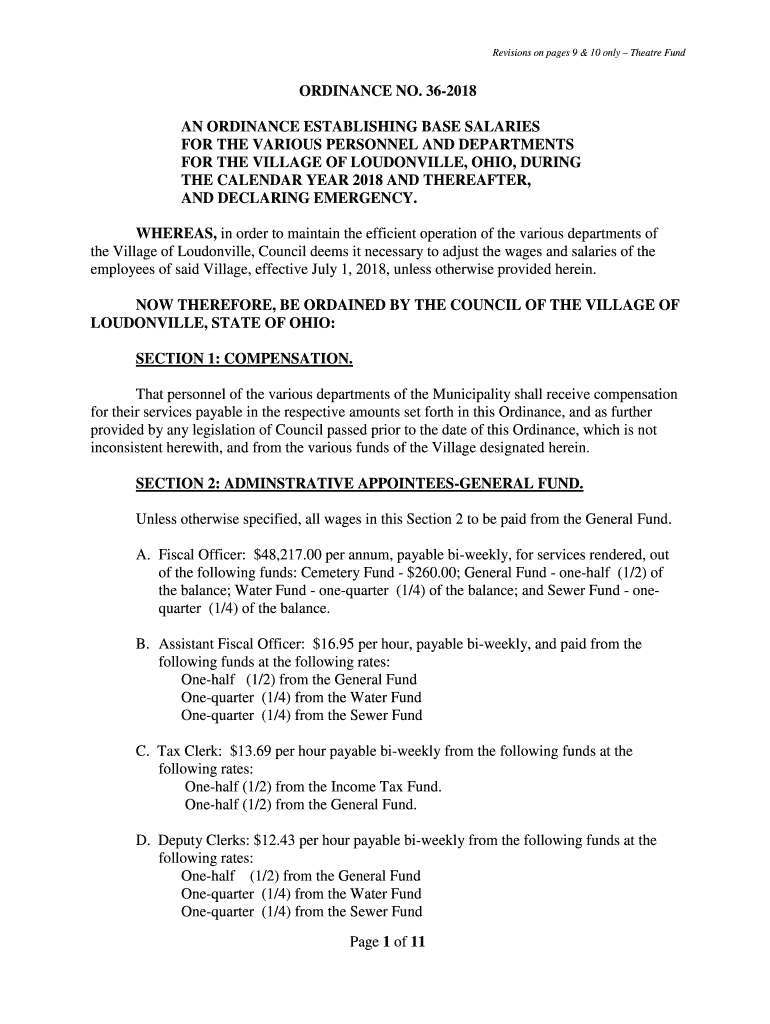 Revisions on pages 9 & 10 only – Theatre Fund

ORDINANCE NO. 36-2018

AN ORDINANCE ESTABLISHING BASE SALARIES FOR THE VARIOUS PERSONNEL AND DEPARTMENTS FOR THE VILLAGE OF LOUDONVILLE, OHIO, DURING THE CALENDAR YEAR 2018 AND THEREAFTER, AND DECLARING EMERGENCY.

WHEREAS, in order to maintain the efficient operation of the various departments of the Village of Loudonville, Council deems it necessary to adjust the wages and salaries of the employees of said Village, effective July 1, 2018, unless otherwise provided herein.

NOW THEREFORE, BE ORDAINED BY THE COUNCIL OF THE VILLAGE OF LOUDONVILLE, STATE OF OHIO:

SECTION 1: COMPENSATION.

That personnel of the various departments of the Municipality shall receive compensation for their services payable in the respective amounts set forth in this Ordinance, and as further provided by any legislation of Council passed prior to the date of this Ordinance, which is not inconsistent herewith, and from the various funds of the Village designated herein.

SECTION 2: ADMINSTRATIVE APPOINTEES-GENERAL FUND.

Unless otherwise specified, all wages in this Section 2 to be paid from the General Fund.

A. Fiscal Officer: $48,217.00 per annum, payable bi-weekly, for services rendered, out of the following funds: Cemetery Fund - $260.00; General Fund - one-half (1/2) of the balance; Water Fund - one-quarter (1/4) of the balance; and Sewer Fund - one-quarter (1/4) of the balance.

B. Assistant Fiscal Officer: $16.95 per hour, payable bi-weekly, and paid from the following funds at the following rates:
One-half (1/2) from the General Fund
One-quarter (1/4) from the Water Fund
One-quarter (1/4) from the Sewer Fund

C. Tax Clerk: $13.69 per hour payable bi-weekly from the following funds at the following rates:
One-half (1/2) from the Income Tax Fund.
One-half (1/2) from the General Fund.

D. Deputy Clerks: $12.43 per hour payable bi-weekly from the following funds at the following rates:
One-half (1/2) from the General Fund
One-quarter (1/4) from the Water Fund
One-quarter (1/4) from the Sewer Fund

Page 1 of 11